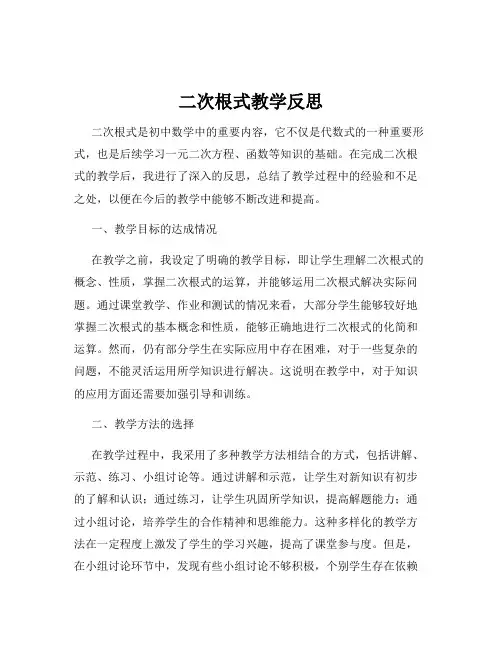 二次根式教学反思

二次根式是初中数学中的重要内容，它不仅是代数式的一种重要形式，也是后续学习一元二次方程、函数等知识的基础。在完成二次根式的教学后，我进行了深入的反思，总结了教学过程中的经验和不足之处，以便在今后的教学中能够不断改进和提高。

一、教学目标的达成情况

在教学之前，我设定了明确的教学目标，即让学生理解二次根式的概念、性质，掌握二次根式的运算，并能够运用二次根式解决实际问题。通过课堂教学、作业和测试的情况来看，大部分学生能够较好地掌握二次根式的基本概念和性质，能够正确地进行二次根式的化简和运算。然而，仍有部分学生在实际应用中存在困难，对于一些复杂的问题，不能灵活运用所学知识进行解决。这说明在教学中，对于知识的应用方面还需要加强引导和训练。

二、教学方法的选择

在教学过程中，我采用了多种教学方法相结合的方式，包括讲解、示范、练习、小组讨论等。通过讲解和示范，让学生对新知识有初步的了解和认识；通过练习，让学生巩固所学知识，提高解题能力；通过小组讨论，培养学生的合作精神和思维能力。这种多样化的教学方法在一定程度上激发了学生的学习兴趣，提高了课堂参与度。但是，在小组讨论环节中，发现有些小组讨论不够积极，个别学生存在依赖